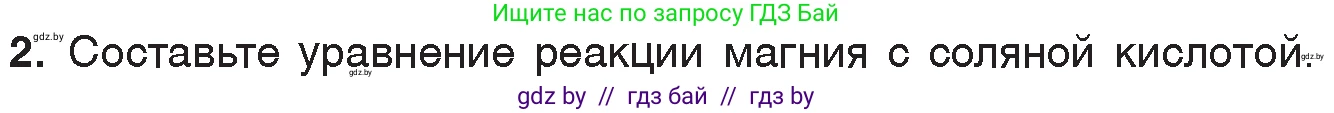 Ищите нас по запросу ГДЗ Бай

gdz.by
2. Составьте уравнение реакции магния с соляной кислотой.
gdz.by gdz.by

gdz by // гдз бай // гдз by